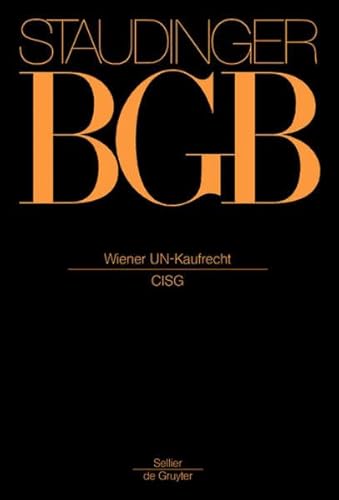 STAUDINGER
BGB

Wiener UN-Kaufrecht
CISG

Sellier
de Gruyter